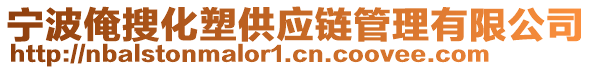 宁波俺搜化塑供应链管理有限公司
http://nbalstonmalor1.cn.coovee.com